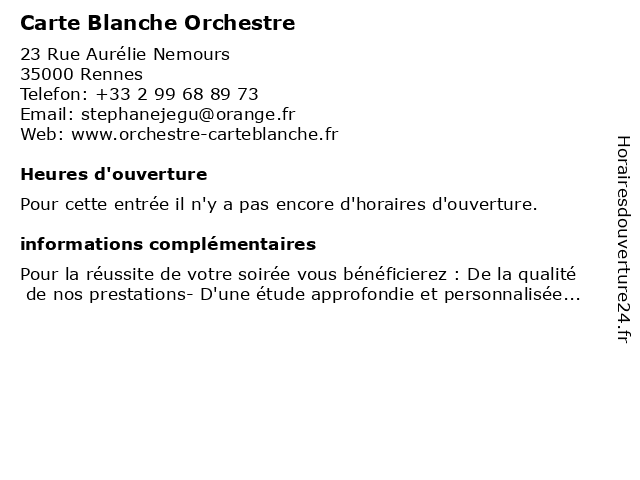 Carte Blanche Orchestre

23 Rue Aurélie Nemours
35000 Rennes
Telefon: +33 2 99 68 89 73
Email: stephanejegu@orange.fr
Web: www.orchestre-carteblanche.fr

Heures d'ouverture

Pour cette entrée il n'y a pas encore d'horaires d'ouverture.

informations complémentaires

Pour la réussite de votre soirée vous bénéficierez : De la qualité de nos prestations- D'une étude approfondie et personnalisée...

Horairesdouverture24.fr